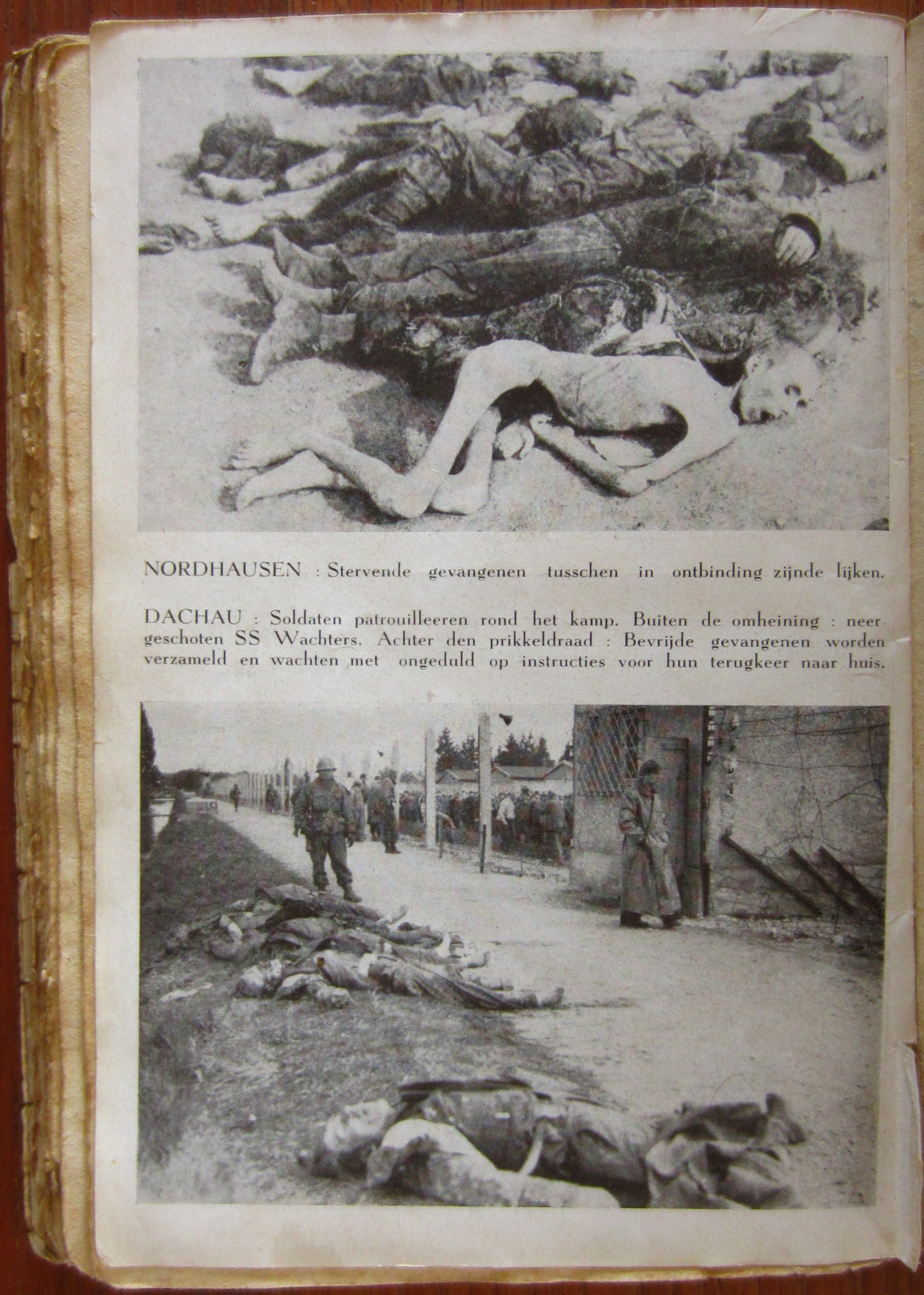 NORDHAUSEN : Stervende gevangenen tusschen in ontbinding zijnde lijken.

DACHAU : Soldaten patrouilleeren rond het kamp. Buiten de omheining : neer geschoten SS Wachters. Achter den prikkeldraad : Bevrijde gevangenen worden verzameld en wachten met ongeduld op instructies voor hun terugkeer naar huis.